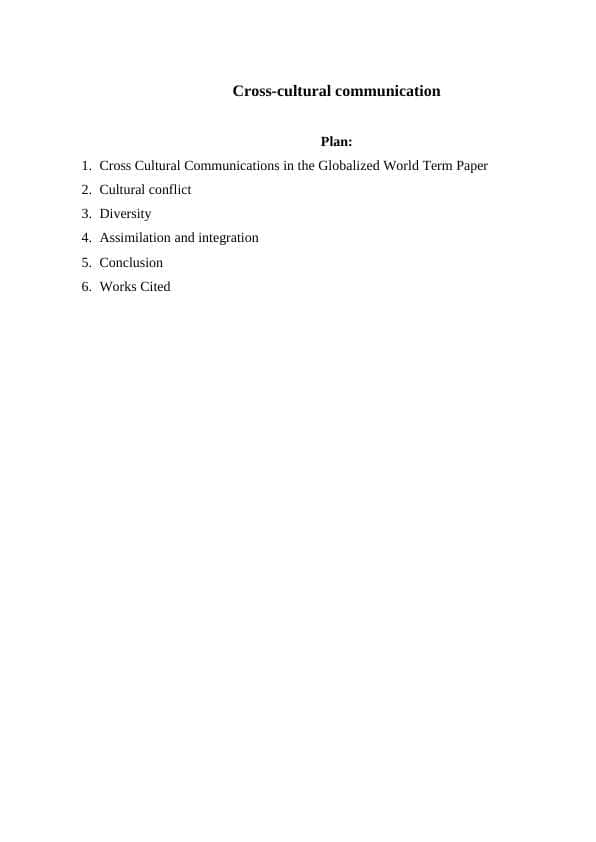 Cross-cultural communication

Plan:

1. Cross Cultural Communications in the Globalized World Term Paper
2. Cultural conflict
3. Diversity
4. Assimilation and integration
5. Conclusion
6. Works Cited